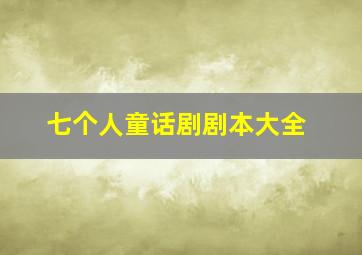 七个人童话剧剧本大全